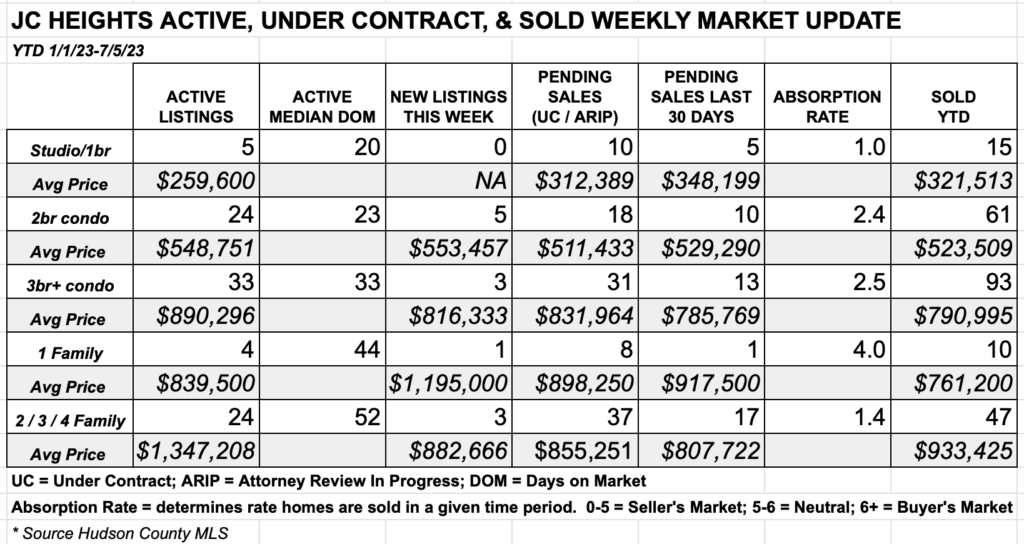 JC HEIGHTS ACTIVE, UNDER CONTRACT, & SOLD WEEKLY MARKET UPDATE

YTD 1/1/23-7/5/23

| | ACTIVE LISTINGS | ACTIVE MEDIAN DOM | NEW LISTINGS THIS WEEK | PENDING SALES (UC / ARIP) | PENDING SALES LAST 30 DAYS | ABSORPTION RATE | SOLD YTD |
|---|---|---|---|---|---|---|---|
| Studio/1br | 5 | 20 | 0 | 10 | 5 | 1.0 | 15 |
| Avg Price | $259,600 | | NA | $312,389 | $348,199 | | $321,513 |
| 2br condo | 24 | 23 | 5 | 18 | 10 | 2.4 | 61 |
| Avg Price | $548,751 | | $553,457 | $511,433 | $529,290 | | $523,509 |
| 3br+ condo | 33 | 33 | 3 | 31 | 13 | 2.5 | 93 |
| Avg Price | $890,296 | | $816,333 | $831,964 | $785,769 | | $790,995 |
| 1 Family | 4 | 44 | 1 | 8 | 1 | 4.0 | 10 |
| Avg Price | $839,500 | | $1,195,000 | $898,250 | $917,500 | | $761,200 |
| 2 / 3 / 4 Family | 24 | 52 | 3 | 37 | 17 | 1.4 | 47 |
| Avg Price | $1,347,208 | | $882,666 | $855,251 | $807,722 | | $933,425 |

UC = Under Contract; ARIP = Attorney Review In Progress; DOM = Days on Market

Absorption Rate = determines rate homes are sold in a given time period. 0-5 = Seller's Market; 5-6 = Neutral; 6+ = Buyer's Market

* Source Hudson County MLS